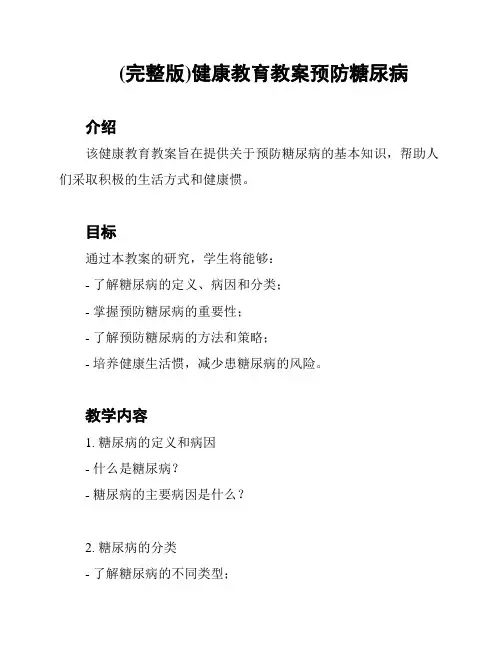 (完整版)健康教育教案预防糖尿病

介绍

该健康教育教案旨在提供关于预防糖尿病的基本知识，帮助人们采取积极的生活方式和健康惯。

目标

通过本教案的研究，学生将能够：

- 了解糖尿病的定义、病因和分类；

- 掌握预防糖尿病的重要性；

- 了解预防糖尿病的方法和策略；

- 培养健康生活惯，减少患糖尿病的风险。

教学内容

1. 糖尿病的定义和病因

- 什么是糖尿病？

- 糖尿病的主要病因是什么？

2. 糖尿病的分类

- 了解糖尿病的不同类型；